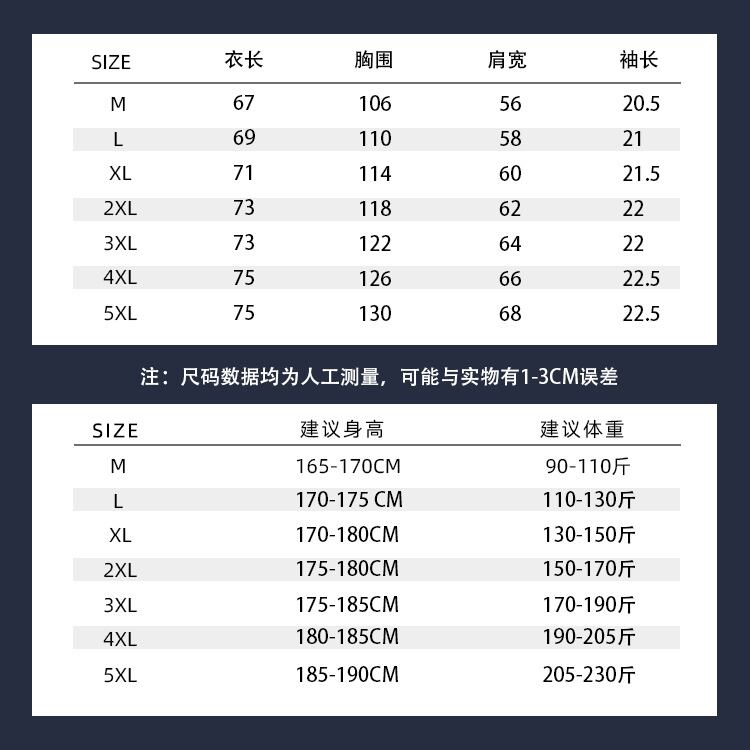 | SIZE | 衣长 | 胸围 | 肩宽 | 袖长 |
|---|---|---|---|---|
| M | 67 | 106 | 56 | 20.5 |
| L | 69 | 110 | 58 | 21 |
| XL | 71 | 114 | 60 | 21.5 |
| 2XL | 73 | 118 | 62 | 22 |
| 3XL | 73 | 122 | 64 | 22 |
| 4XL | 75 | 126 | 66 | 22.5 |
| 5XL | 75 | 130 | 68 | 22.5 |

注：尺码数据均为人工测量，可能与实物有1-3CM误差

| SIZE | 建议身高 | 建议体重 |
|---|---|---|
| M | 165-170CM | 90-110斤 |
| L | 170-175 CM | 110-130斤 |
| XL | 170-180CM | 130-150斤 |
| 2XL | 175-180CM | 150-170斤 |
| 3XL | 175-185CM | 170-190斤 |
| 4XL | 180-185CM | 190-205斤 |
| 5XL | 185-190CM | 205-230斤 |